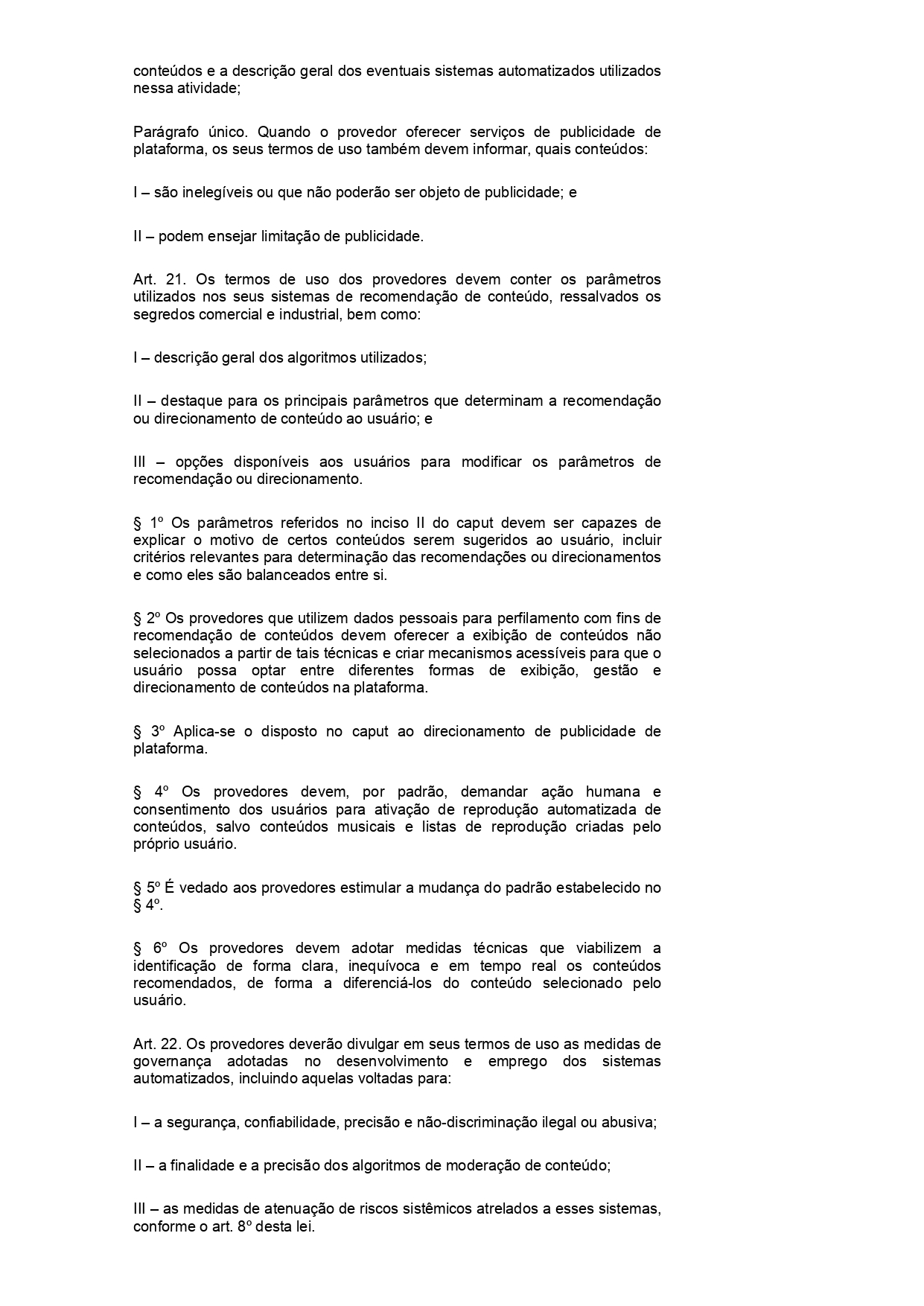 conteúdos e a descrição geral dos eventuais sistemas automatizados utilizados nessa atividade;

Parágrafo único. Quando o provedor oferecer serviços de publicidade de plataforma, os seus termos de uso também devem informar, quais conteúdos:

I – são inelegíveis ou que não poderão ser objeto de publicidade; e

II – podem ensejar limitação de publicidade.

Art. 21. Os termos de uso dos provedores devem conter os parâmetros utilizados nos seus sistemas de recomendação de conteúdo, ressalvados os segredos comercial e industrial, bem como:

I – descrição geral dos algoritmos utilizados;

II – destaque para os principais parâmetros que determinam a recomendação ou direcionamento de conteúdo ao usuário; e

III – opções disponíveis aos usuários para modificar os parâmetros de recomendação ou direcionamento.

§ 1º Os parâmetros referidos no inciso II do caput devem ser capazes de explicar o motivo de certos conteúdos serem sugeridos ao usuário, incluir critérios relevantes para determinação das recomendações ou direcionamentos e como eles são balanceados entre si.

§ 2º Os provedores que utilizem dados pessoais para perfilamento com fins de recomendação de conteúdos devem oferecer a exibição de conteúdos não selecionados a partir de tais técnicas e criar mecanismos acessíveis para que o usuário possa optar entre diferentes formas de exibição, gestão e direcionamento de conteúdos na plataforma.

§ 3º Aplica-se o disposto no caput ao direcionamento de publicidade de plataforma.

§ 4º Os provedores devem, por padrão, demandar ação humana e consentimento dos usuários para ativação de reprodução automatizada de conteúdos, salvo conteúdos musicais e listas de reprodução criadas pelo próprio usuário.

§ 5º É vedado aos provedores estimular a mudança do padrão estabelecido no § 4º.

§ 6º Os provedores devem adotar medidas técnicas que viabilizem a identificação de forma clara, inequívoca e em tempo real os conteúdos recomendados, de forma a diferenciá-los do conteúdo selecionado pelo usuário.

Art. 22. Os provedores deverão divulgar em seus termos de uso as medidas de governança adotadas no desenvolvimento e emprego dos sistemas automatizados, incluindo aquelas voltadas para:

I – a segurança, confiabilidade, precisão e não-discriminação ilegal ou abusiva;

II – a finalidade e a precisão dos algoritmos de moderação de conteúdo;

III – as medidas de atenuação de riscos sistêmicos atrelados a esses sistemas, conforme o art. 8º desta lei.